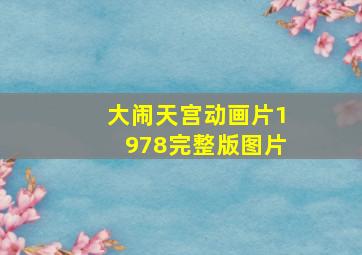 大闹天宫动画片1978完整版图片